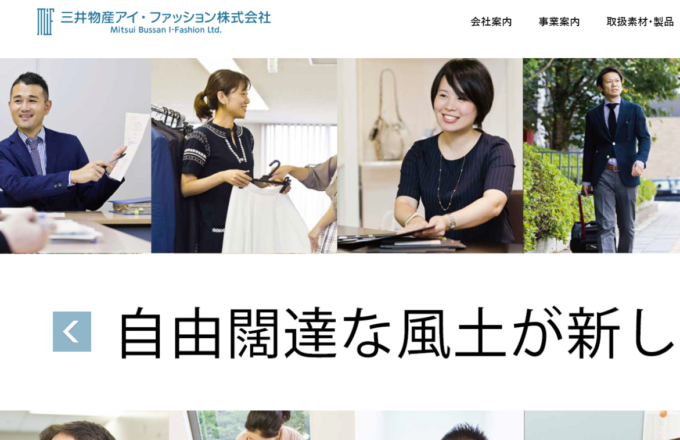 三井物産アイ・ファッション株式会社
Mitsui Bussan I-Fashion Ltd.

会社案内　事業案内　取扱素材・製品

自由闊達な風土が新し